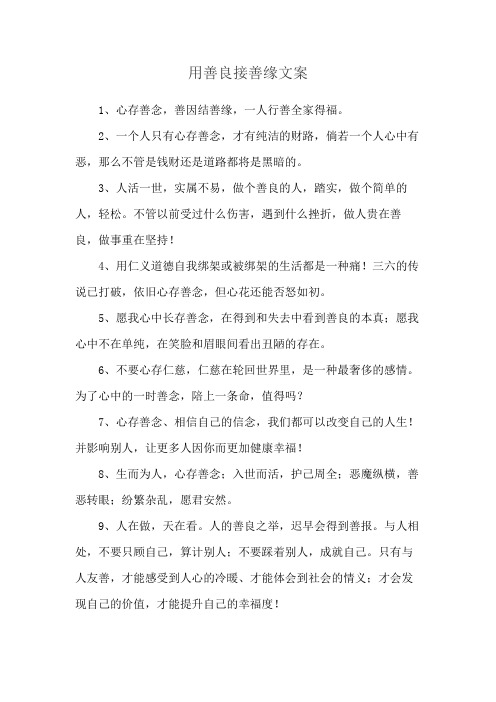 用善良接善缘文案

1、心存善念，善因结善缘，一人行善全家得福。

2、一个人只有心存善念，才有纯洁的财路，倘若一个人心中有恶，那么不管是钱财还是道路都将是黑暗的。

3、人活一世，实属不易，做个善良的人，踏实，做个简单的人，轻松。不管以前受过什么伤害，遇到什么挫折，做人贵在善良，做事重在坚持！

4、用仁义道德自我绑架或被绑架的生活都是一种痛！三六的传说已打破，依旧心存善念，但心花还能否怒如初。

5、愿我心中长存善念，在得到和失去中看到善良的本真；愿我心中不在单纯，在笑脸和眉眼间看出丑陋的存在。

6、不要心存仁慈，仁慈在轮回世界里，是一种最奢侈的感情。为了心中的一时善念，陪上一条命，值得吗？

7、心存善念、相信自己的信念，我们都可以改变自己的人生！并影响别人，让更多人因你而更加健康幸福！

8、生而为人，心存善念；入世而活，护己周全；恶魔纵横，善恶转眼；纷繁杂乱，愿君安然。

9、人在做，天在看。人的善良之举，迟早会得到善报。与人相处，不要只顾自己，算计别人；不要踩着别人，成就自己。只有与人友善，才能感受到人心的冷暖、才能体会到社会的情义；才会发现自己的价值，才能提升自己的幸福度！